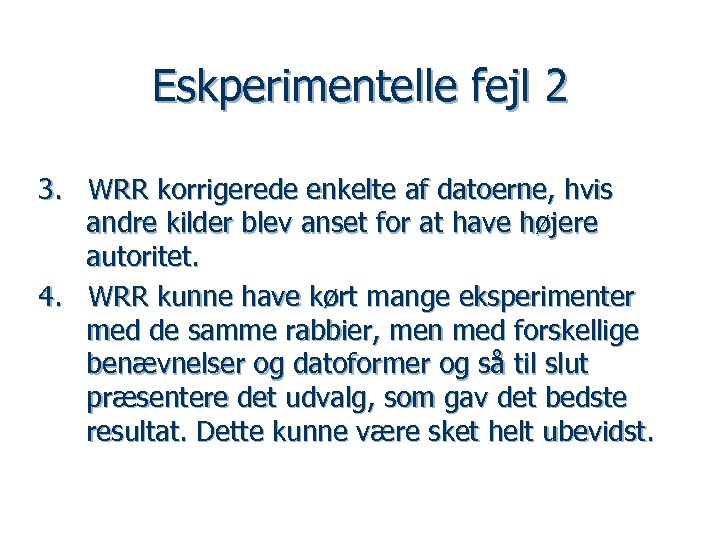 Eskperimentelle fejl 2

3. WRR korrigerede enkelte af datoerne, hvis andre kilder blev anset for at have højere autoritet.

4. WRR kunne have kørt mange eksperimenter med de samme rabbier, men med forskellige benævnelser og datoformer og så til slut præsentere det udvalg, som gav det bedste resultat. Dette kunne være sket helt ubevidst.